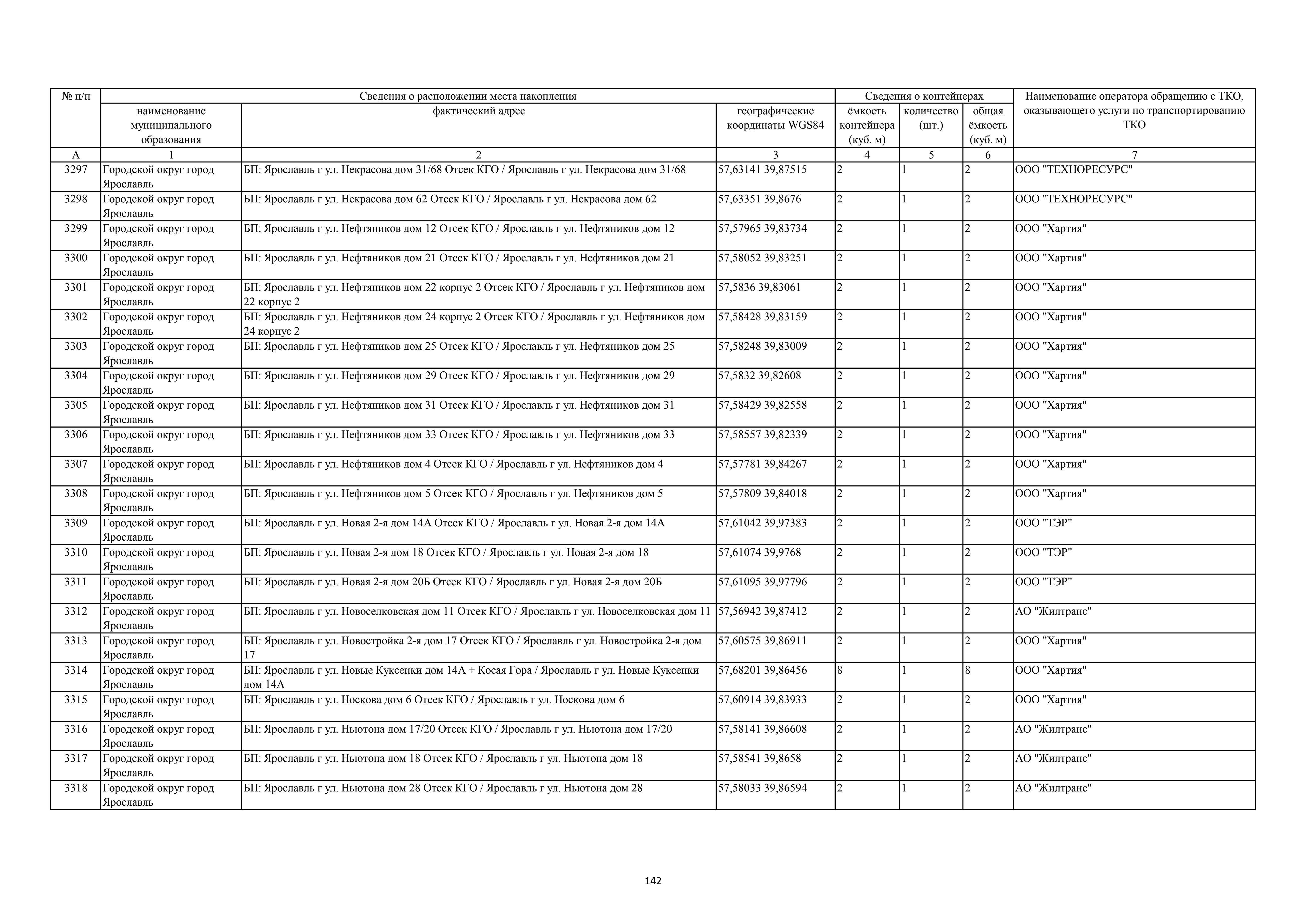 | № п/п | Сведения о расположении места накопления | | | Сведения о контейнерах | | | Наименование оператора обращению с ТКО, оказывающего услуги по транспортированию ТКО |
|---|---|---|---|---|---|---|---|
| | наименование муниципального образования | фактический адрес | географические координаты WGS84 | ёмкость контейнера (куб. м) | количество (шт.) | общая ёмкость (куб. м) | |
| А | 1 | 2 | 3 | 4 | 5 | 6 | 7 |
| 3297 | Городской округ город Ярославль | БП: Ярославль г ул. Некрасова дом 31/68 Отсек КГО / Ярославль г ул. Некрасова дом 31/68 | 57,63141 39,87515 | 2 | 1 | 2 | ООО "ТЕХНОРЕСУРС" |
| 3298 | Городской округ город Ярославль | БП: Ярославль г ул. Некрасова дом 62 Отсек КГО / Ярославль г ул. Некрасова дом 62 | 57,63351 39,8676 | 2 | 1 | 2 | ООО "ТЕХНОРЕСУРС" |
| 3299 | Городской округ город Ярославль | БП: Ярославль г ул. Нефтяников дом 12 Отсек КГО / Ярославль г ул. Нефтяников дом 12 | 57,57965 39,83734 | 2 | 1 | 2 | ООО "Хартия" |
| 3300 | Городской округ город Ярославль | БП: Ярославль г ул. Нефтяников дом 21 Отсек КГО / Ярославль г ул. Нефтяников дом 21 | 57,58052 39,83251 | 2 | 1 | 2 | ООО "Хартия" |
| 3301 | Городской округ город Ярославль | БП: Ярославль г ул. Нефтяников дом 22 корпус 2 Отсек КГО / Ярославль г ул. Нефтяников дом 22 корпус 2 | 57,5836 39,83061 | 2 | 1 | 2 | ООО "Хартия" |
| 3302 | Городской округ город Ярославль | БП: Ярославль г ул. Нефтяников дом 24 корпус 2 Отсек КГО / Ярославль г ул. Нефтяников дом 24 корпус 2 | 57,58428 39,83159 | 2 | 1 | 2 | ООО "Хартия" |
| 3303 | Городской округ город Ярославль | БП: Ярославль г ул. Нефтяников дом 25 Отсек КГО / Ярославль г ул. Нефтяников дом 25 | 57,58248 39,83009 | 2 | 1 | 2 | ООО "Хартия" |
| 3304 | Городской округ город Ярославль | БП: Ярославль г ул. Нефтяников дом 29 Отсек КГО / Ярославль г ул. Нефтяников дом 29 | 57,5832 39,82608 | 2 | 1 | 2 | ООО "Хартия" |
| 3305 | Городской округ город Ярославль | БП: Ярославль г ул. Нефтяников дом 31 Отсек КГО / Ярославль г ул. Нефтяников дом 31 | 57,58429 39,82558 | 2 | 1 | 2 | ООО "Хартия" |
| 3306 | Городской округ город Ярославль | БП: Ярославль г ул. Нефтяников дом 33 Отсек КГО / Ярославль г ул. Нефтяников дом 33 | 57,58557 39,82339 | 2 | 1 | 2 | ООО "Хартия" |
| 3307 | Городской округ город Ярославль | БП: Ярославль г ул. Нефтяников дом 4 Отсек КГО / Ярославль г ул. Нефтяников дом 4 | 57,57781 39,84267 | 2 | 1 | 2 | ООО "Хартия" |
| 3308 | Городской округ город Ярославль | БП: Ярославль г ул. Нефтяников дом 5 Отсек КГО / Ярославль г ул. Нефтяников дом 5 | 57,57809 39,84018 | 2 | 1 | 2 | ООО "Хартия" |
| 3309 | Городской округ город Ярославль | БП: Ярославль г ул. Новая 2-я дом 14А Отсек КГО / Ярославль г ул. Новая 2-я дом 14А | 57,61042 39,97383 | 2 | 1 | 2 | ООО "ТЭР" |
| 3310 | Городской округ город Ярославль | БП: Ярославль г ул. Новая 2-я дом 18 Отсек КГО / Ярославль г ул. Новая 2-я дом 18 | 57,61074 39,9768 | 2 | 1 | 2 | ООО "ТЭР" |
| 3311 | Городской округ город Ярославль | БП: Ярославль г ул. Новая 2-я дом 20Б Отсек КГО / Ярославль г ул. Новая 2-я дом 20Б | 57,61095 39,97796 | 2 | 1 | 2 | ООО "ТЭР" |
| 3312 | Городской округ город Ярославль | БП: Ярославль г ул. Новоселковская дом 11 Отсек КГО / Ярославль г ул. Новоселковская дом 11 | 57,56942 39,87412 | 2 | 1 | 2 | АО "Жилтранс" |
| 3313 | Городской округ город Ярославль | БП: Ярославль г ул. Новостройка 2-я дом 17 Отсек КГО / Ярославль г ул. Новостройка 2-я дом 17 | 57,60575 39,86911 | 2 | 1 | 2 | ООО "Хартия" |
| 3314 | Городской округ город Ярославль | БП: Ярославль г ул. Новые Куксенки дом 14А + Косая Гора / Ярославль г ул. Новые Куксенки дом 14А | 57,68201 39,86456 | 8 | 1 | 8 | ООО "Хартия" |
| 3315 | Городской округ город Ярославль | БП: Ярославль г ул. Носкова дом 6 Отсек КГО / Ярославль г ул. Носкова дом 6 | 57,60914 39,83933 | 2 | 1 | 2 | ООО "Хартия" |
| 3316 | Городской округ город Ярославль | БП: Ярославль г ул. Ньютона дом 17/20 Отсек КГО / Ярославль г ул. Ньютона дом 17/20 | 57,58141 39,86608 | 2 | 1 | 2 | АО "Жилтранс" |
| 3317 | Городской округ город Ярославль | БП: Ярославль г ул. Ньютона дом 18 Отсек КГО / Ярославль г ул. Ньютона дом 18 | 57,58541 39,8658 | 2 | 1 | 2 | АО "Жилтранс" |
| 3318 | Городской округ город Ярославль | БП: Ярославль г ул. Ньютона дом 28 Отсек КГО / Ярославль г ул. Ньютона дом 28 | 57,58033 39,86594 | 2 | 1 | 2 | АО "Жилтранс" |

142